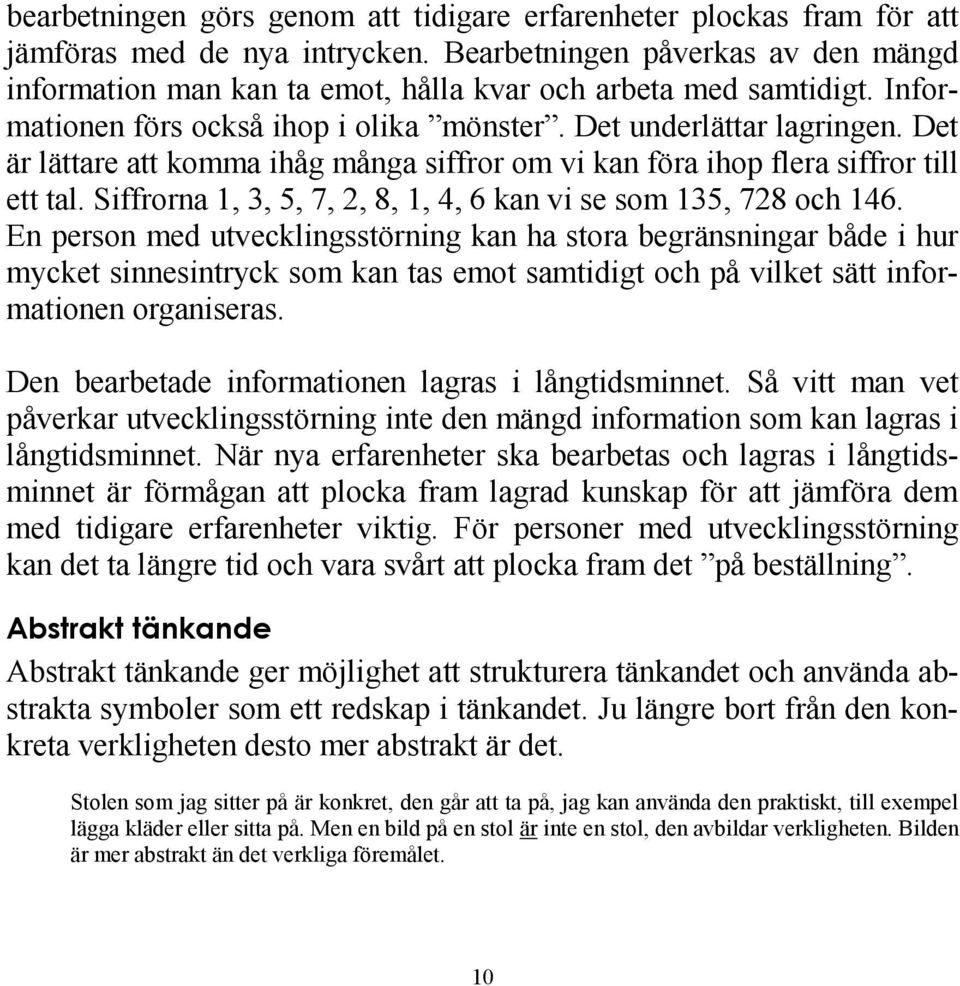 bearbetningen görs genom att tidigare erfarenheter plockas fram för att jämföras med de nya intrycken. Bearbetningen påverkas av den mängd information man kan ta emot, hålla kvar och arbeta med samtidigt. Informationen förs också ihop i olika ”mönster”. Det underlättar lagringen. Det är lättare att komma ihåg många siffror om vi kan föra ihop flera siffror till ett tal. Siffrorna 1, 3, 5, 7, 2, 8, 1, 4, 6 kan vi se som 135, 728 och 146. En person med utvecklingsstörning kan ha stora begränsningar både i hur mycket sinnesintryck som kan tas emot samtidigt och på vilket sätt informationen organiseras.

Den bearbetade informationen lagras i långtidsminnet. Så vitt man vet påverkar utvecklingsstörning inte den mängd information som kan lagras i långtidsminnet. När nya erfarenheter ska bearbetas och lagras i långtidsminnet är förmågan att plocka fram lagrad kunskap för att jämföra dem med tidigare erfarenheter viktig. För personer med utvecklingsstörning kan det ta längre tid och vara svårt att plocka fram det ”på beställning”.

Abstrakt tänkande

Abstrakt tänkande ger möjlighet att strukturera tänkandet och använda abstrakta symboler som ett redskap i tänkandet. Ju längre bort från den konkreta verkligheten desto mer abstrakt är det.

Stolen som jag sitter på är konkret, den går att ta på, jag kan använda den praktiskt, till exempel lägga kläder eller sitta på. Men en bild på en stol är inte en stol, den avbildar verkligheten. Bilden är mer abstrakt än det verkliga föremålet.

10